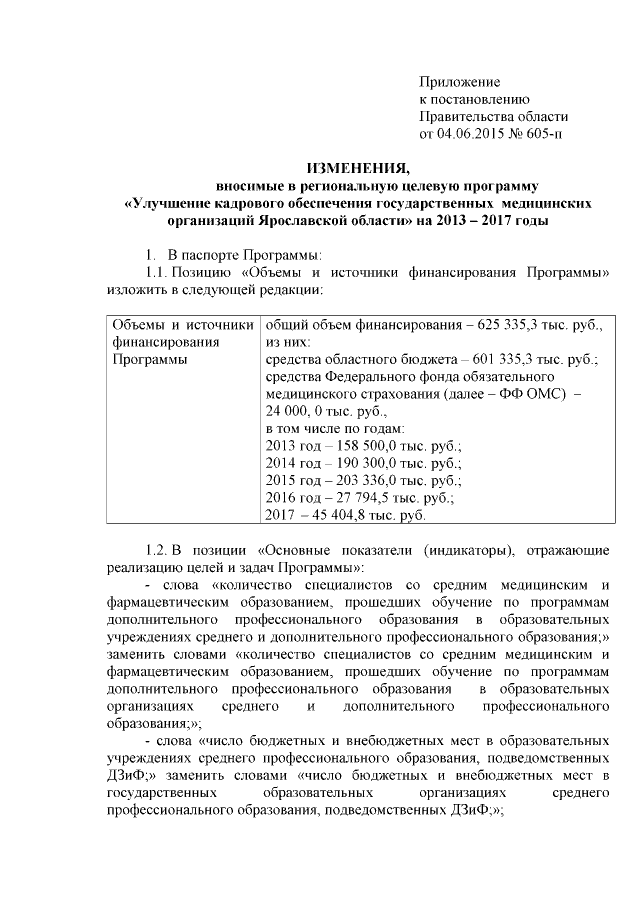 Приложение
к постановлению
Правительства области
от 04.06.2015 № 605-п

ИЗМЕНЕНИЯ,
вносимые в региональную целевую программу
«Улучшение кадрового обеспечения государственных медицинских организаций Ярославской области» на 2013 – 2017 годы

1. В паспорте Программы:

1.1. Позицию «Объемы и источники финансирования Программы» изложить в следующей редакции:

| Объемы и источники финансирования Программы | общий объем финансирования – 625 335,3 тыс. руб., из них: средства областного бюджета – 601 335,3 тыс. руб.; средства Федерального фонда обязательного медицинского страхования (далее – ФФ ОМС) – 24 000, 0 тыс. руб., в том числе по годам: 2013 год – 158 500,0 тыс. руб.; 2014 год – 190 300,0 тыс. руб.; 2015 год – 203 336,0 тыс. руб.; 2016 год – 27 794,5 тыс. руб.; 2017 – 45 404,8 тыс. руб. |
|---|---|

1.2. В позиции «Основные показатели (индикаторы), отражающие реализацию целей и задач Программы»:

- слова «количество специалистов со средним медицинским и фармацевтическим образованием, прошедших обучение по программам дополнительного профессионального образования в образовательных учреждениях среднего и дополнительного профессионального образования;» заменить словами «количество специалистов со средним медицинским и фармацевтическим образованием, прошедших обучение по программам дополнительного профессионального образования в образовательных организациях среднего и дополнительного профессионального образования;»;

- слова «число бюджетных и внебюджетных мест в образовательных учреждениях среднего профессионального образования, подведомственных ДЗиФ;» заменить словами «число бюджетных и внебюджетных мест в государственных образовательных организациях среднего профессионального образования, подведомственных ДЗиФ;»;